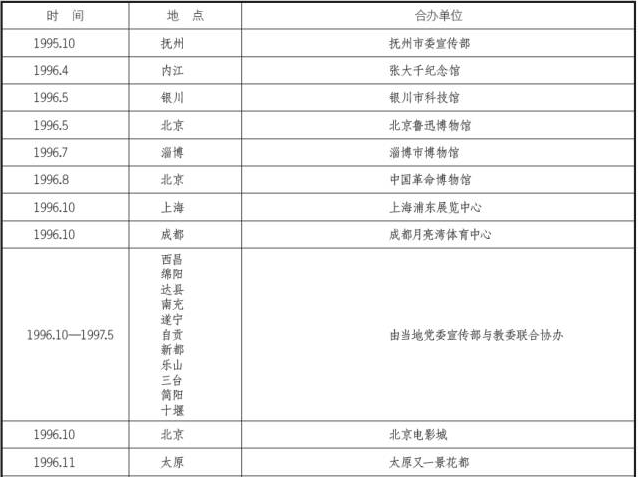 | 时　间 | 地　点 | 合办单位 |
|---|---|---|
| 1995.10 | 抚州 | 抚州市委宣传部 |
| 1996.4 | 内江 | 张大千纪念馆 |
| 1996.5 | 银川 | 银川市科技馆 |
| 1996.5 | 北京 | 北京鲁迅博物馆 |
| 1996.7 | 淄博 | 淄博市博物馆 |
| 1996.8 | 北京 | 中国革命博物馆 |
| 1996.10 | 上海 | 上海浦东展览中心 |
| 1996.10 | 成都 | 成都月亮湾体育中心 |
| 1996.10—1997.5 | 西昌 绵阳 达县 南充 遂宁 自贡 新都 乐山 三台 简阳 十堰 | 由当地党委宣传部与教委联合协办 |
| 1996.10 | 北京 | 北京电影城 |
| 1996.11 | 太原 | 太原又一景花都 |